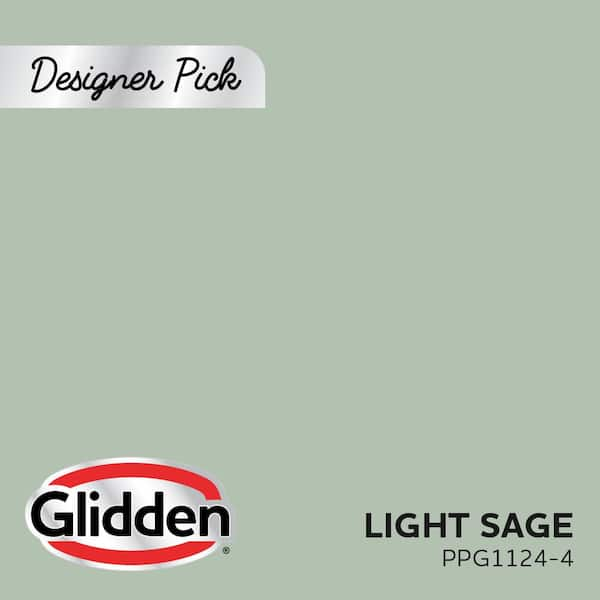 Designer Pick

Glidden®

LIGHT SAGE
PPG1124-4